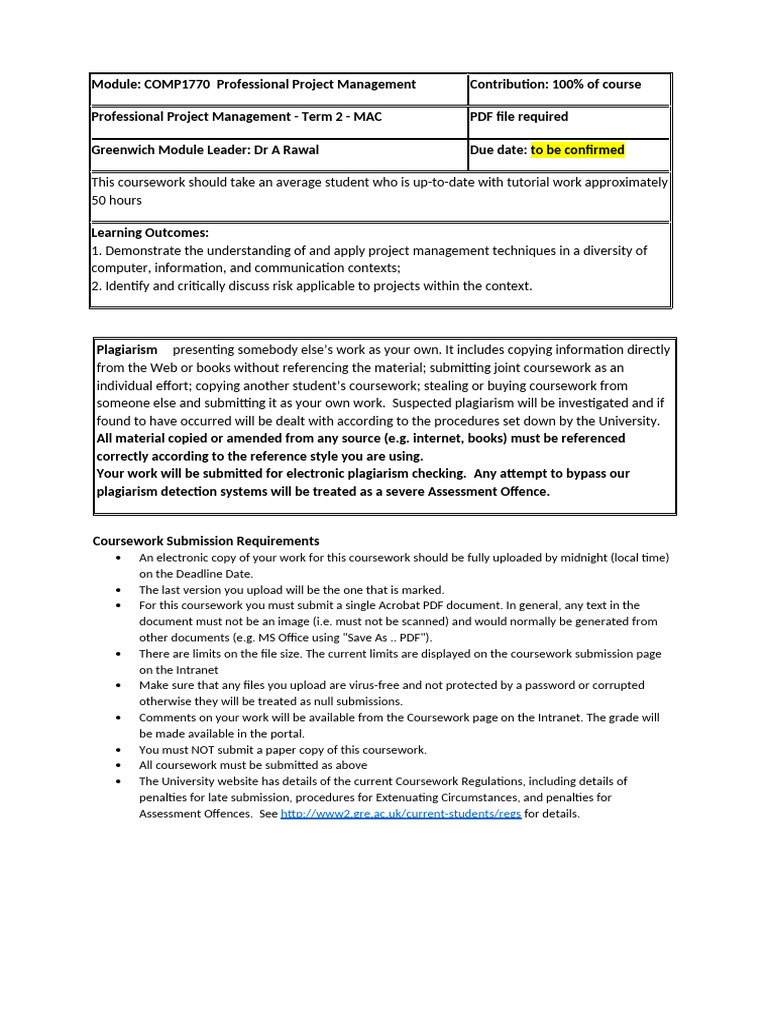 | Module: COMP1770 Professional Project Management | Contribution: 100% of course |
|---|---|
| Professional Project Management - Term 2 - MAC | PDF file required |
| Greenwich Module Leader: Dr A Rawal | Due date: to be confirmed |
| This coursework should take an average student who is up-to-date with tutorial work approximately 50 hours | |
| Learning Outcomes: 1. Demonstrate the understanding of and apply project management techniques in a diversity of computer, information, and communication contexts; 2. Identify and critically discuss risk applicable to projects within the context. | |

Plagiarism presenting somebody else's work as your own. It includes copying information directly from the Web or books without referencing the material; submitting joint coursework as an individual effort; copying another student's coursework; stealing or buying coursework from someone else and submitting it as your own work. Suspected plagiarism will be investigated and if found to have occurred will be dealt with according to the procedures set down by the University. All material copied or amended from any source (e.g. internet, books) must be referenced correctly according to the reference style you are using.
Your work will be submitted for electronic plagiarism checking. Any attempt to bypass our plagiarism detection systems will be treated as a severe Assessment Offence.

Coursework Submission Requirements
• An electronic copy of your work for this coursework should be fully uploaded by midnight (local time) on the Deadline Date.
• The last version you upload will be the one that is marked.
• For this coursework you must submit a single Acrobat PDF document. In general, any text in the document must not be an image (i.e. must not be scanned) and would normally be generated from other documents (e.g. MS Office using "Save As .. PDF").
• There are limits on the file size. The current limits are displayed on the coursework submission page on the Intranet
• Make sure that any files you upload are virus-free and not protected by a password or corrupted otherwise they will be treated as null submissions.
• Comments on your work will be available from the Coursework page on the Intranet. The grade will be made available in the portal.
• You must NOT submit a paper copy of this coursework.
• All coursework must be submitted as above
• The University website has details of the current Coursework Regulations, including details of penalties for late submission, procedures for Extenuating Circumstances, and penalties for Assessment Offences. See http://www2.gre.ac.uk/current-students/regs for details.